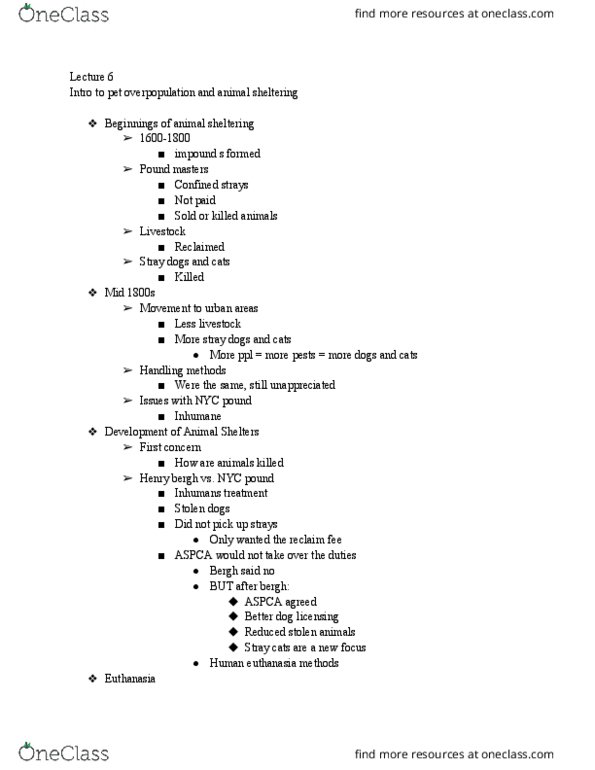 OneClass find more resources at oneclass.com

Lecture 6
Intro to pet overpopulation and animal sheltering

❖ Beginnings of animal sheltering
➢ 1600-1800
■ impound s formed
➢ Pound masters
■ Confined strays
■ Not paid
■ Sold or killed animals
➢ Livestock
■ Reclaimed
➢ Stray dogs and cats
■ Killed
❖ Mid 1800s
➢ Movement to urban areas
■ Less livestock
■ More stray dogs and cats
● More ppl = more pests = more dogs and cats
➢ Handling methods
■ Were the same, still unappreciated
➢ Issues with NYC pound
■ Inhumane
❖ Development of Animal Shelters
➢ First concern
■ How are animals killed
➢ Henry bergh vs. NYC pound
■ Inhumans treatment
■ Stolen dogs
■ Did not pick up strays
● Only wanted the reclaim fee
■ ASPCA would not take over the duties
● Bergh said no
● BUT after bergh:
◆ ASPCA agreed
◆ Better dog licensing
◆ Reduced stolen animals
◆ Stray cats are a new focus
● Human euthanasia methods
❖ Euthanasia

OneClass find more resources at oneclass.com